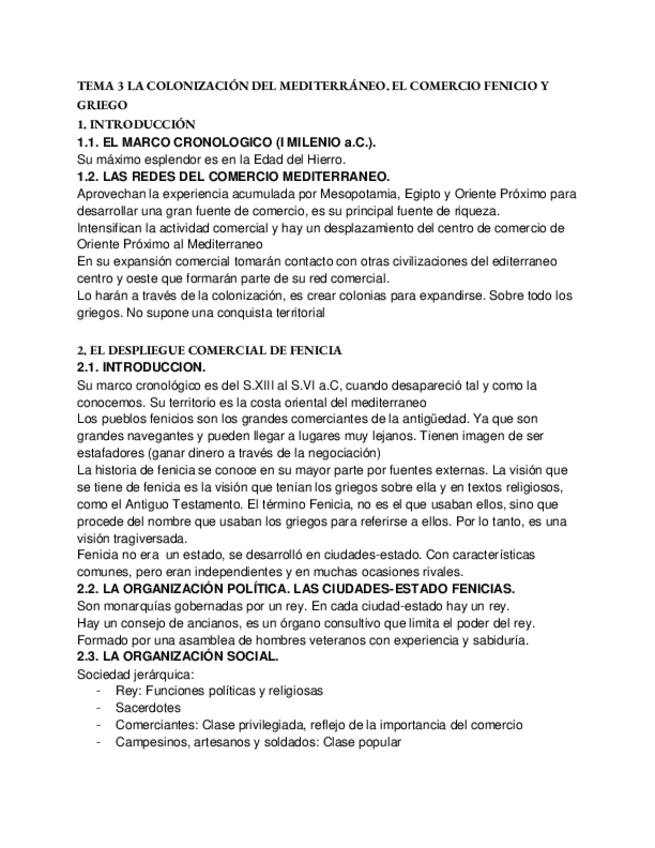 TEMA 3 LA COLONIZACIÓN DEL MEDITERRÁNEO. EL COMERCIO FENICIO Y GRIEGO
1. INTRODUCCIÓN
1.1. EL MARCO CRONOLOGICO (I MILENIO a.C.).
Su máximo esplendor es en la Edad del Hierro.
1.2. LAS REDES DEL COMERCIO MEDITERRANEO.
Aprovechan la experiencia acumulada por Mesopotamia, Egipto y Oriente Próximo para desarrollar una gran fuente de comercio, es su principal fuente de riqueza.
Intensifican la actividad comercial y hay un desplazamiento del centro de comercio de Oriente Próximo al Mediterraneo
En su expansión comercial tomarán contacto con otras civilizaciones del editerraneo centro y oeste que formarán parte de su red comercial.
Lo harán a través de la colonización, es crear colonias para expandirse. Sobre todo los griegos. No supone una conquista territorial

2. EL DESPLIEGUE COMERCIAL DE FENICIA
2.1. INTRODUCCION.
Su marco cronológico es del S.XIII al S.VI a.C, cuando desapareció tal y como la conocemos. Su territorio es la costa oriental del mediterraneo
Los pueblos fenicios son los grandes comerciantes de la antigüedad. Ya que son grandes navegantes y pueden llegar a lugares muy lejanos. Tienen imagen de ser estafadores (ganar dinero a través de la negociación)
La historia de fenicia se conoce en su mayor parte por fuentes externas. La visión que se tiene de fenicia es la visión que tenían los griegos sobre ella y en textos religiosos, como el Antiguo Testamento. El término Fenicia, no es el que usaban ellos, sino que procede del nombre que usaban los griegos para referirse a ellos. Por lo tanto, es una visión tragiversada.
Fenicia no era un estado, se desarrolló en ciudades-estado. Con características comunes, pero eran independientes y en muchas ocasiones rivales.
2.2. LA ORGANIZACIÓN POLÍTICA. LAS CIUDADES-ESTADO FENICIAS.
Son monarquías gobernadas por un rey. En cada ciudad-estado hay un rey.
Hay un consejo de ancianos, es un órgano consultivo que limita el poder del rey.
Formado por una asamblea de hombres veteranos con experiencia y sabiduría.
2.3. LA ORGANIZACIÓN SOCIAL.
Sociedad jerárquica:
- Rey: Funciones políticas y religiosas
- Sacerdotes
- Comerciantes: Clase privilegiada, reflejo de la importancia del comercio
- Campesinos, artesanos y soldados: Clase popular